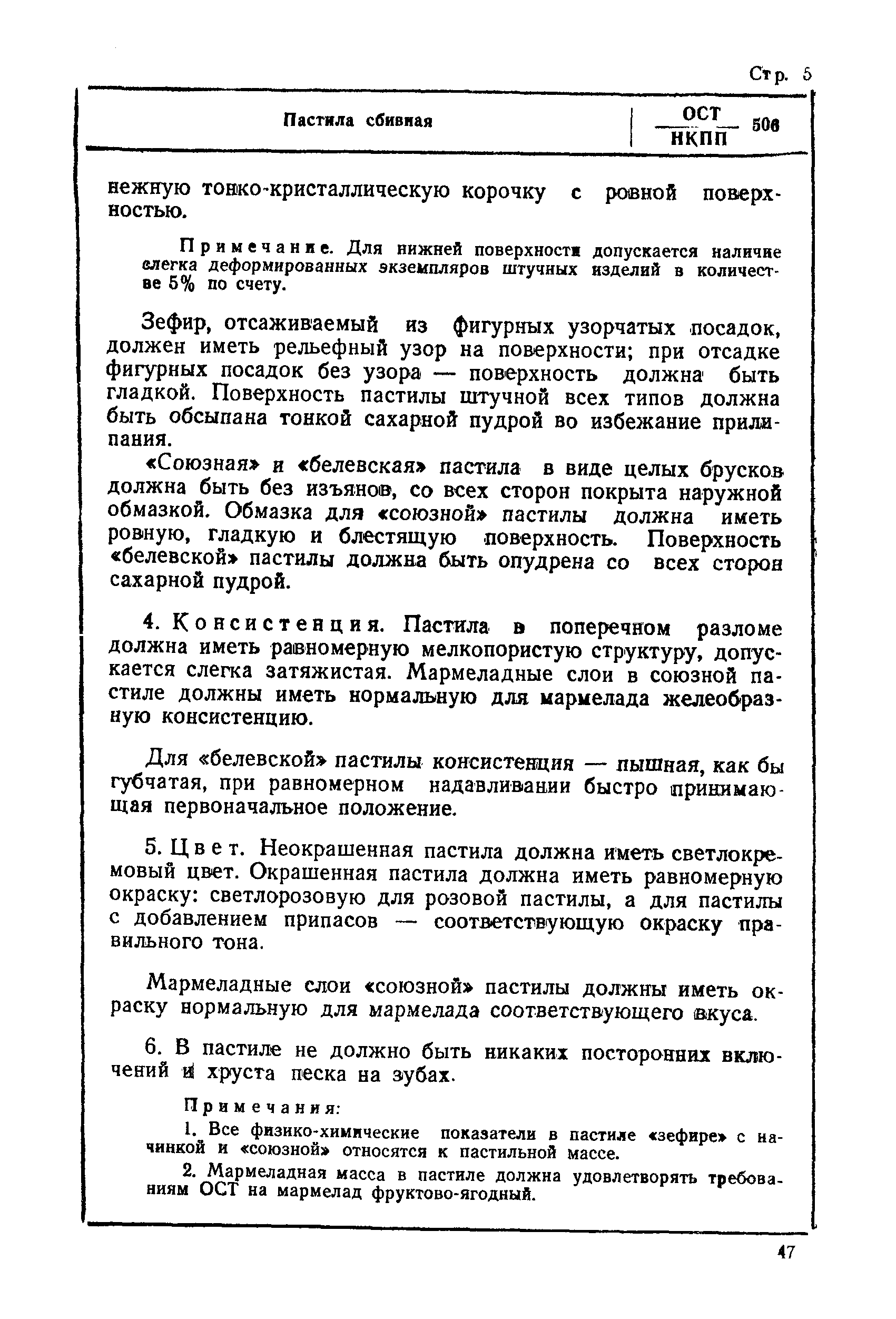 Стр. 5

Пастила сбивная

$\frac{ОСТ}{НКПП}$ 506

нежную тонко-кристаллическую корочку с ровной поверхностью.

Примечание. Для нижней поверхности допускается наличие слегка деформированных экземпляров штучных изделий в количестве 5% по счету.

Зефир, отсаживаемый из фигурных узорчатых посадок, должен иметь рельефный узор на поверхности; при отсадке фигурных посадок без узора — поверхность должна быть гладкой. Поверхность пастилы штучной всех типов должна быть обсыпана тонкой сахарной пудрой во избежание прилипания.

«Союзная» и «белевская» пастила в виде целых брусков должна быть без изъянов, со всех сторон покрыта наружной обмазкой. Обмазка для «союзной» пастилы должна иметь ровную, гладкую и блестящую поверхность. Поверхность «белевской» пастилы должна быть опудрена со всех сторон сахарной пудрой.

4. Консистенция. Пастила в поперечном разломе должна иметь равномерную мелкопористую структуру, допускается слегка затяжистая. Мармеладные слои в союзной пастиле должны иметь нормальную для мармелада желеобразную консистенцию.

Для «белевской» пастилы консистенция — пышная, как бы губчатая, при равномерном надавливании быстро принимающая первоначальное положение.

5. Цвет. Неокрашенная пастила должна иметь светлокремовый цвет. Окрашенная пастила должна иметь равномерную окраску: светлорозовую для розовой пастилы, а для пастилы с добавлением припасов — соответствующую окраску правильного тона.

Мармеладные слои «союзной» пастилы должны иметь окраску нормальную для мармелада соответствующего вкуса.

6. В пастиле не должно быть никаких посторонних включений и хруста песка на зубах.

Примечания:

1. Все физико-химические показатели в пастиле «зефире» с начинкой и «союзной» относятся к пастильной массе.

2. Мармеладная масса в пастиле должна удовлетворять требованиям ОСТ на мармелад фруктово-ягодный.

47